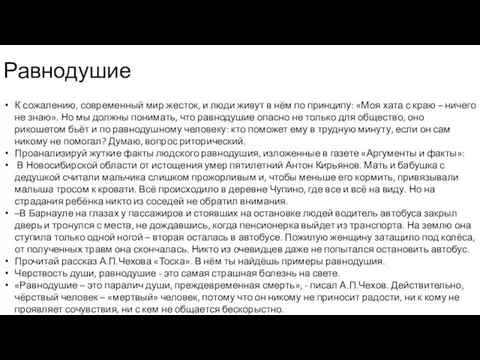 Равнодушие

• К сожалению, современный мир жесток, и люди живут в нём по принципу: «Моя хата с краю – ничего не знаю». Но мы должны понимать, что равнодушие опасно не только для общество, оно рикошетом бьёт и по равнодушному человеку: кто поможет ему в трудную минуту, если он сам никому не помогал? Думаю, вопрос риторический.
• Проанализируй жуткие факты людского равнодушия, изложенные в газете «Аргументы и факты»:
• В Новосибирской области от истощения умер пятилетний Антон Кирьянов. Мать и бабушка с дедушкой считали мальчика слишком прожорливым и, чтобы меньше его кормить, привязывали малыша тросом к кровати. Всё происходило в деревне Чупино, где все и всё на виду. Но на страдания ребёнка никто из соседей не обратил внимания.
• –В Барнауле на глазах у пассажиров и стоявших на остановке людей водитель автобуса закрыл дверь и тронулся с места, не дождавшись, когда пенсионерка выйдет из транспорта. На землю она ступила только одной ногой – вторая осталась в автобусе. Пожилую женщину затащило под колёса, от полученных травм она скончалась. Никто из очевидцев даже не попытался остановить автобус.
• Прочитай рассказ А.П.Чехова «Тоска». В нём ты найдёшь примеры равнодушия.
• Черствость души, равнодушие - это самая страшная болезнь на свете.
• «Равнодушие – это паралич души, преждевременная смерть», - писал А.П.Чехов. Действительно, чёрствый человек – «мертвый» человек, потому что он никому не приносит радости, ни к кому не проявляет сочувствия, ни с кем не общается бескорыстно.